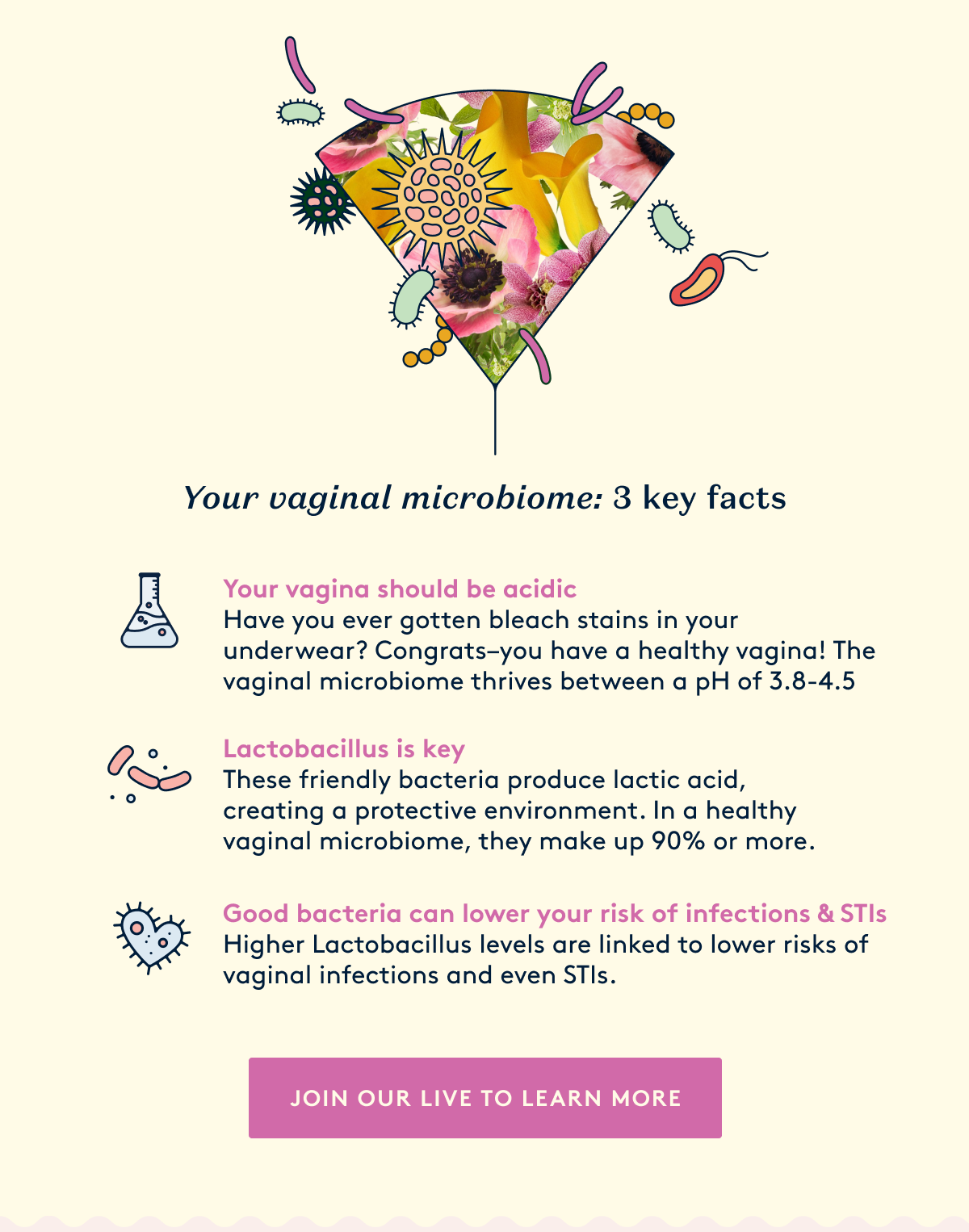 Your vaginal microbiome: 3 key facts

Your vagina should be acidic
Have you ever gotten bleach stains in your underwear? Congrats–you have a healthy vagina! The vaginal microbiome thrives between a pH of 3.8-4.5

Lactobacillus is key
These friendly bacteria produce lactic acid, creating a protective environment. In a healthy vaginal microbiome, they make up 90% or more.

Good bacteria can lower your risk of infections & STIs
Higher Lactobacillus levels are linked to lower risks of vaginal infections and even STIs.

JOIN OUR LIVE TO LEARN MORE